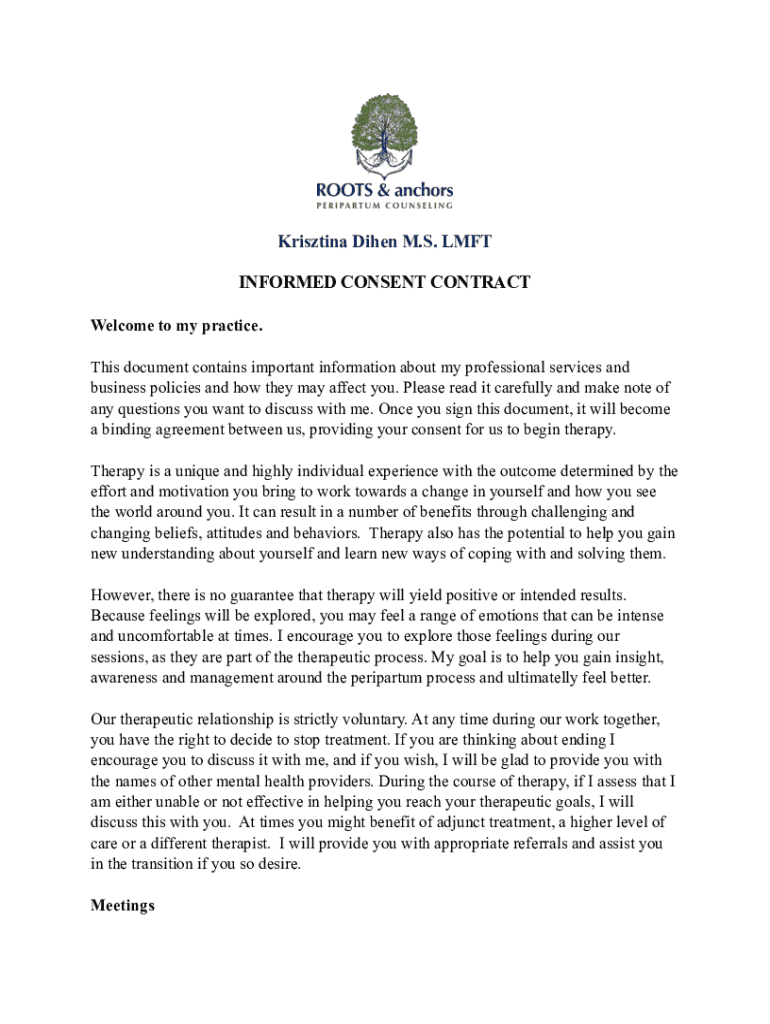 ROOTS & anchors
PERIPARTUM COUNSELING

Krisztina Dihen M.S. LMFT

INFORMED CONSENT CONTRACT

Welcome to my practice.

This document contains important information about my professional services and business policies and how they may affect you. Please read it carefully and make note of any questions you want to discuss with me. Once you sign this document, it will become a binding agreement between us, providing your consent for us to begin therapy.

Therapy is a unique and highly individual experience with the outcome determined by the effort and motivation you bring to work towards a change in yourself and how you see the world around you. It can result in a number of benefits through challenging and changing beliefs, attitudes and behaviors. Therapy also has the potential to help you gain new understanding about yourself and learn new ways of coping with and solving them.

However, there is no guarantee that therapy will yield positive or intended results. Because feelings will be explored, you may feel a range of emotions that can be intense and uncomfortable at times. I encourage you to explore those feelings during our sessions, as they are part of the therapeutic process. My goal is to help you gain insight, awareness and management around the peripartum process and ultimatelly feel better.

Our therapeutic relationship is strictly voluntary. At any time during our work together, you have the right to decide to stop treatment. If you are thinking about ending I encourage you to discuss it with me, and if you wish, I will be glad to provide you with the names of other mental health providers. During the course of therapy, if I assess that I am either unable or not effective in helping you reach your therapeutic goals, I will discuss this with you. At times you might benefit of adjunct treatment, a higher level of care or a different therapist. I will provide you with appropriate referrals and assist you in the transition if you so desire.

Meetings